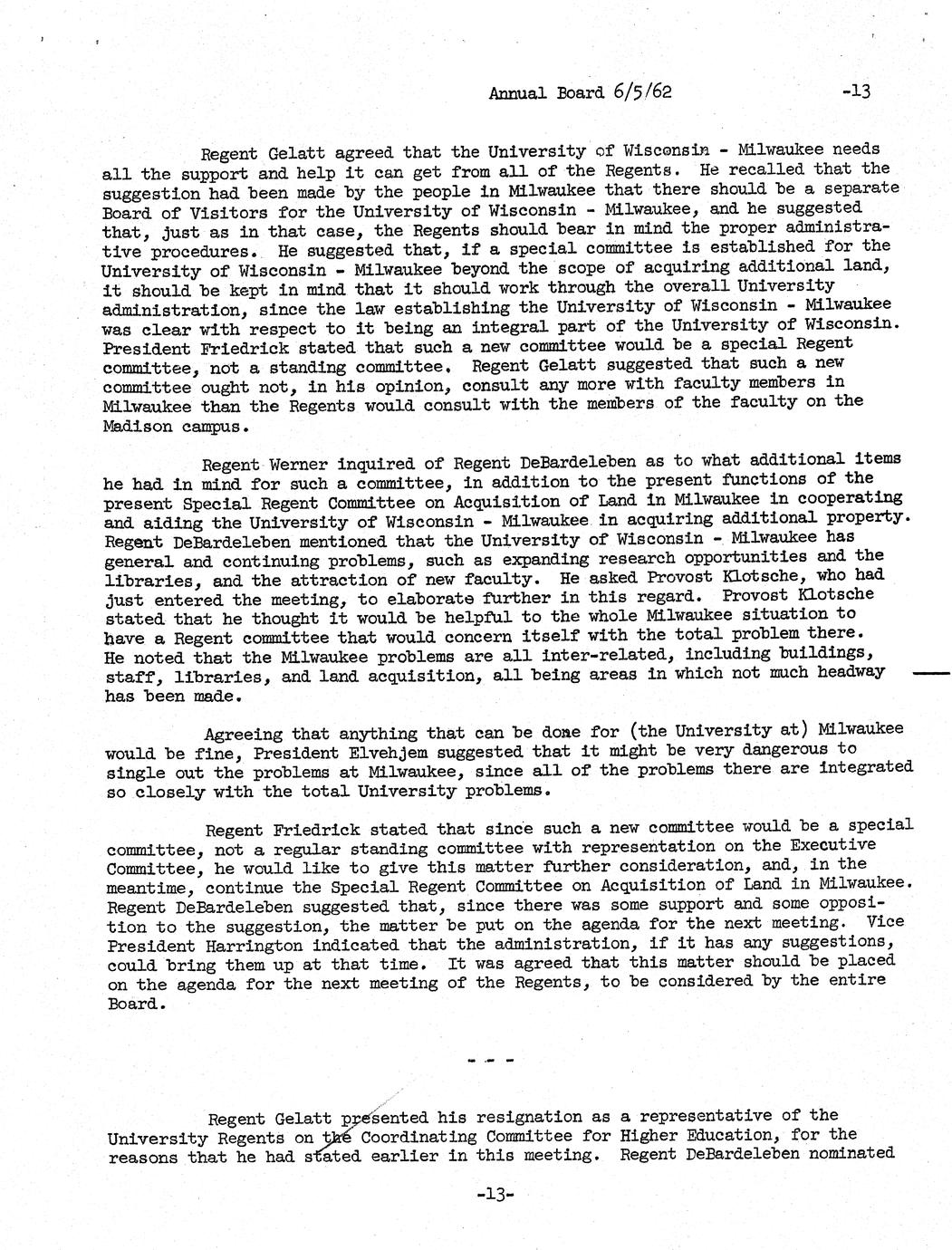 Annual Board 6/5/62 -13

Regent Gelatt agreed that the University of Wisconsin - Milwaukee needs all the support and help it can get from all of the Regents. He recalled that the suggestion had been made by the people in Milwaukee that there should be a separate Board of Visitors for the University of Wisconsin - Milwaukee, and he suggested that, just as in that case, the Regents should bear in mind the proper administrative procedures. He suggested that, if a special committee is established for the University of Wisconsin - Milwaukee beyond the scope of acquiring additional land, it should be kept in mind that it should work through the overall University administration, since the law establishing the University of Wisconsin - Milwaukee was clear with respect to it being an integral part of the University of Wisconsin. President Friedrick stated that such a new committee would be a special Regent committee, not a standing committee. Regent Gelatt suggested that such a new committee ought not, in his opinion, consult any more with faculty members in Milwaukee than the Regents would consult with the members of the faculty on the Madison campus.

Regent Werner inquired of Regent DeBardeleben as to what additional items he had in mind for such a committee, in addition to the present functions of the present Special Regent Committee on Acquisition of Land in Milwaukee in cooperating and aiding the University of Wisconsin - Milwaukee in acquiring additional property. Regent DeBardeleben mentioned that the University of Wisconsin - Milwaukee has general and continuing problems, such as expanding research opportunities and the libraries, and the attraction of new faculty. He asked Provost Klotsche, who had just entered the meeting, to elaborate further in this regard. Provost Klotsche stated that he thought it would be helpful to the whole Milwaukee situation to have a Regent committee that would concern itself with the total problem there. He noted that the Milwaukee problems are all inter-related, including buildings, staff, libraries, and land acquisition, all being areas in which not much headway has been made.

Agreeing that anything that can be done for (the University at) Milwaukee would be fine, President Elvehjem suggested that it might be very dangerous to single out the problems at Milwaukee, since all of the problems there are integrated so closely with the total University problems.

Regent Friedrick stated that since such a new committee would be a special committee, not a regular standing committee with representation on the Executive Committee, he would like to give this matter further consideration, and, in the meantime, continue the Special Regent Committee on Acquisition of Land in Milwaukee. Regent DeBardeleben suggested that, since there was some support and some opposition to the suggestion, the matter be put on the agenda for the next meeting. Vice President Harrington indicated that the administration, if it has any suggestions, could bring them up at that time. It was agreed that this matter should be placed on the agenda for the next meeting of the Regents, to be considered by the entire Board.

- - -

Regent Gelatt presented his resignation as a representative of the University Regents on the Coordinating Committee for Higher Education, for the reasons that he had stated earlier in this meeting. Regent DeBardeleben nominated

-13-